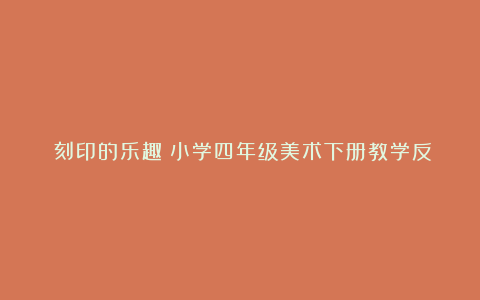 刻印的乐趣 小学四年级美术下册教学反